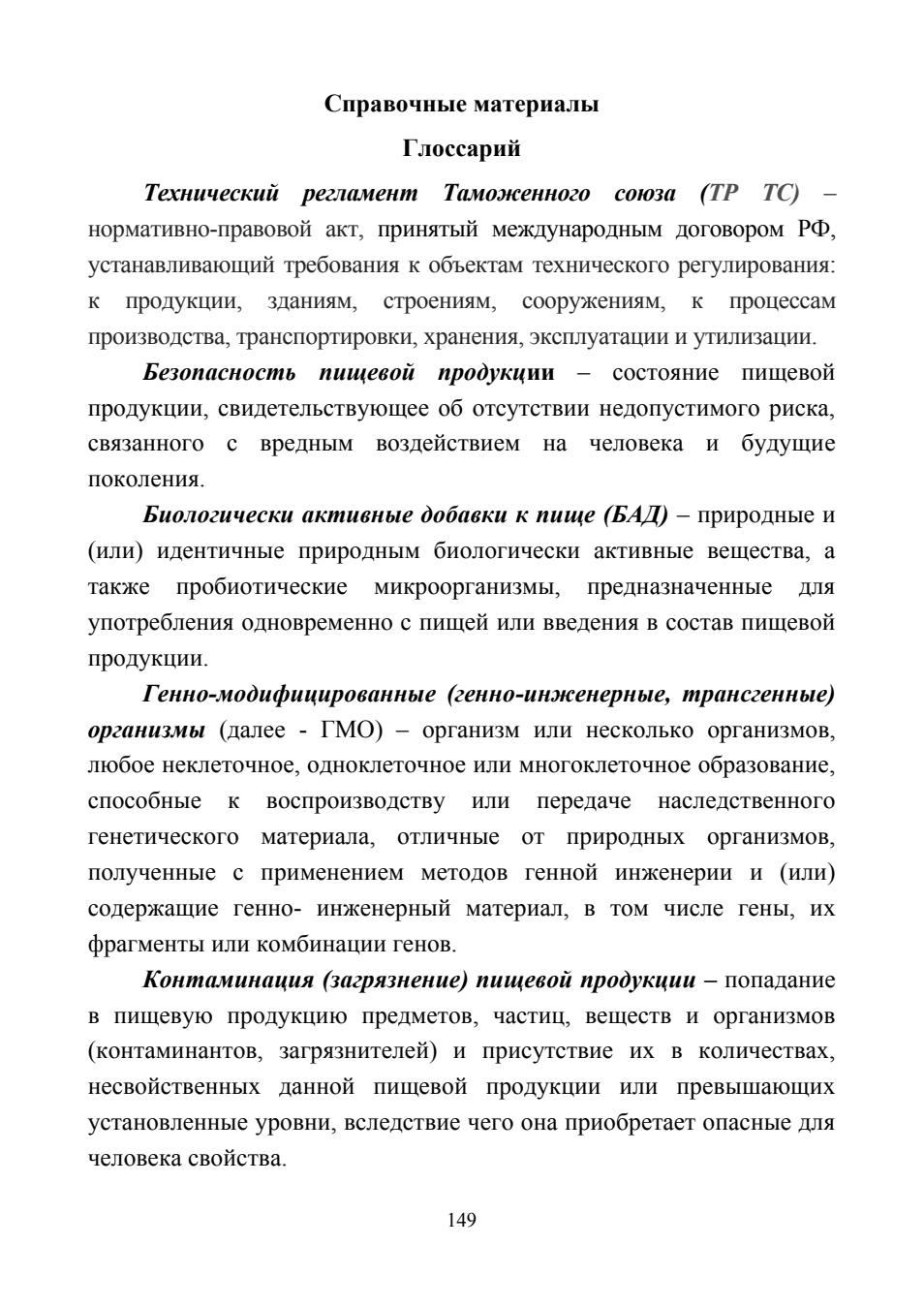 Справочные материалы

Глоссарий

Технический регламент Таможенного союза (ТР ТС) – нормативно-правовой акт, принятый международным договором РФ, устанавливающий требования к объектам технического регулирования: к продукции, зданиям, строениям, сооружениям, к процессам производства, транспортировки, хранения, эксплуатации и утилизации.

Безопасность пищевой продукции – состояние пищевой продукции, свидетельствующее об отсутствии недопустимого риска, связанного с вредным воздействием на человека и будущие поколения.

Биологически активные добавки к пище (БАД) – природные и (или) идентичные природным биологически активные вещества, а также пробиотические микроорганизмы, предназначенные для употребления одновременно с пищей или введения в состав пищевой продукции.

Генно-модифицированные (генно-инженерные, трансгенные) организмы (далее - ГМО) – организм или несколько организмов, любое неклеточное, одноклеточное или многоклеточное образование, способные к воспроизводству или передаче наследственного генетического материала, отличные от природных организмов, полученные с применением методов генной инженерии и (или) содержащие генно- инженерный материал, в том числе гены, их фрагменты или комбинации генов.

Контаминация (загрязнение) пищевой продукции – попадание в пищевую продукцию предметов, частиц, веществ и организмов (контаминантов, загрязнителей) и присутствие их в количествах, несвойственных данной пищевой продукции или превышающих установленные уровни, вследствие чего она приобретает опасные для человека свойства.

149